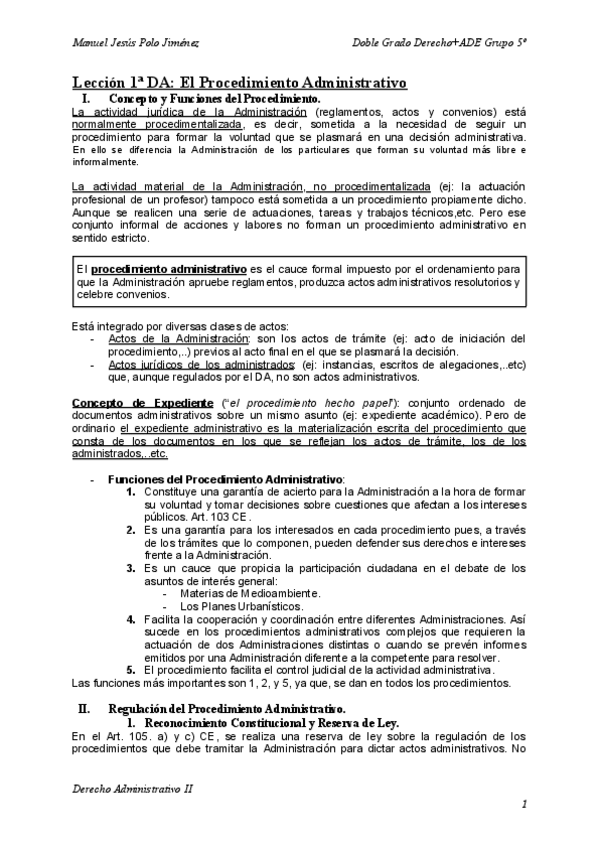 Manuel Jesús Polo Jiménez

Doble Grado Derecho+ADE Grupo 5º

Lección 1ª DA: El Procedimiento Administrativo

I. Concepto y Funciones del Procedimiento.

La actividad jurídica de la Administración (reglamentos, actos y convenios) está normalmente procedimentalizada, es decir, sometida a la necesidad de seguir un procedimiento para formar la voluntad que se plasmará en una decisión administrativa. En ello se diferencia la Administración de los particulares que forman su voluntad más libre e informalmente.

La actividad material de la Administración, no procedimentalizada (ej: la actuación profesional de un profesor) tampoco está sometida a un procedimiento propiamente dicho. Aunque se realicen una serie de actuaciones, tareas y trabajos técnicos,etc. Pero ese conjunto informal de acciones y labores no forman un procedimiento administrativo en sentido estricto.

El procedimiento administrativo es el cauce formal impuesto por el ordenamiento para que la Administración apruebe reglamentos, produzca actos administrativos resolutorios y celebre convenios.

Está integrado por diversas clases de actos:
- Actos de la Administración: son los actos de trámite (ej: acto de iniciación del procedimiento,..) previos al acto final en el que se plasmará la decisión.
- Actos jurídicos de los administrados: (ej: instancias, escritos de alegaciones,..etc) que, aunque regulados por el DA, no son actos administrativos.

Concepto de Expediente ("el procedimiento hecho papel"): conjunto ordenado de documentos administrativos sobre un mismo asunto (ej: expediente académico). Pero de ordinario el expediente administrativo es la materialización escrita del procedimiento que consta de los documentos en los que se reflejan los actos de trámite, los de los administrados,..etc.

- Funciones del Procedimiento Administrativo:
1. Constituye una garantía de acierto para la Administración a la hora de formar su voluntad y tomar decisiones sobre cuestiones que afectan a los intereses públicos. Art. 103 CE.
2. Es una garantía para los interesados en cada procedimiento pues, a través de los trámites que lo componen, pueden defender sus derechos e intereses frente a la Administración.
3. Es un cauce que propicia la participación ciudadana en el debate de los asuntos de interés general:
- Materias de Medioambiente.
- Los Planes Urbanísticos.
4. Facilita la cooperación y coordinación entre diferentes Administraciones. Así sucede en los procedimientos administrativos complejos que requieren la actuación de dos Administraciones distintas o cuando se prevén informes emitidos por una Administración diferente a la competente para resolver.
5. El procedimiento facilita el control judicial de la actividad administrativa.
Las funciones más importantes son 1, 2, y 5, ya que, se dan en todos los procedimientos.

II. Regulación del Procedimiento Administrativo.
1. Reconocimiento Constitucional y Reserva de Ley.
En el Art. 105. a) y c) CE, se realiza una reserva de ley sobre la regulación de los procedimientos que debe tramitar la Administración para dictar actos administrativos. No

Derecho Administrativo II

1